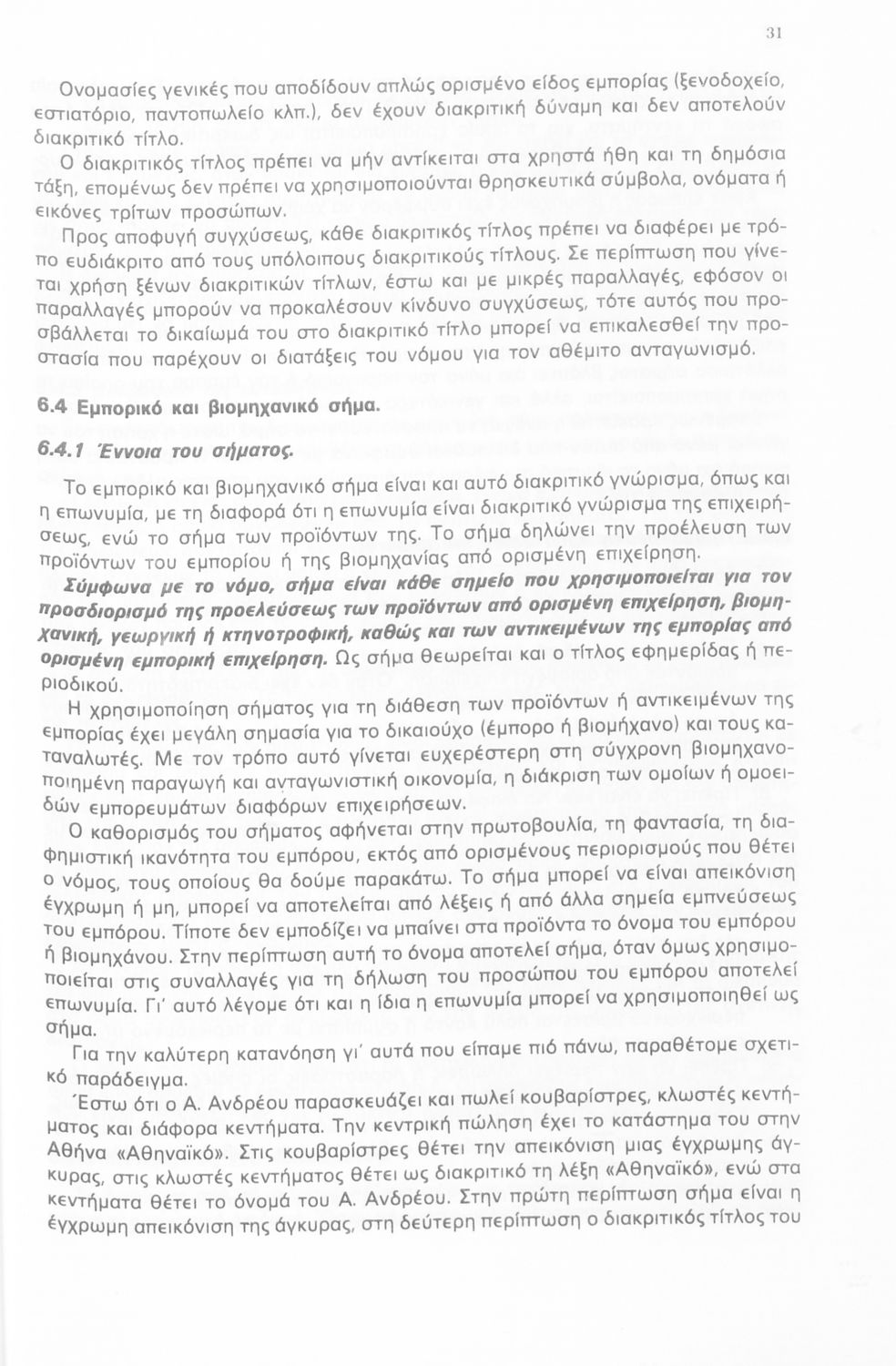 31

Ονομασίες γενικές που αποδίδουν απλώς ορισμένο είδος εμπορίας (ξενοδοχείο, εστιατόριο, παντοπωλείο κλπ.), δεν έχουν διακριτική δύναμη και δεν αποτελούν διακριτικό τίτλο.

Ο διακριτικός τίτλος πρέπει να μήν αντίκειται στα χρηστά ήθη και τη δημόσια τάξη, επομένως δεν πρέπει να χρησιμοποιούνται θρησκευτικά σύμβολα, ονόματα ή εικόνες τρίτων προσώπων.

Προς αποφυγή συγχύσεως, κάθε διακριτικός τίτλος πρέπει να διαφέρει με τρόπο ευδιάκριτο από τους υπόλοιπους διακριτικούς τίτλους. Σε περίπτωση που γίνεται χρήση ξένων διακριτικών τίτλων, έστω και με μικρές παραλλαγές, εφόσον οι παραλλαγές μπορούν να προκαλέσουν κίνδυνο συγχύσεως, τότε αυτός που προσβάλλεται το δικαίωμά του στο διακριτικό τίτλο μπορεί να επικαλεσθεί την προστασία που παρέχουν οι διατάξεις του νόμου για τον αθέμιτο ανταγωνισμό.

6.4 Εμπορικό και βιομηχανικό σήμα.

6.4.1 Έννοια του σήματος.

Το εμπορικό και βιομηχανικό σήμα είναι και αυτό διακριτικό γνώρισμα, όπως και η επωνυμία, με τη διαφορά ότι η επωνυμία είναι διακριτικό γνώρισμα της επιχειρήσεως, ενώ το σήμα των προϊόντων της. Το σήμα δηλώνει την προέλευση των προϊόντων του εμπορίου ή της βιομηχανίας από ορισμένη επιχείρηση.

Σύμφωνα με το νόμο, σήμα είναι κάθε σημείο που χρησιμοποιείται για τον προσδιορισμό της προελεύσεως των προϊόντων από ορισμένη επιχείρηση, βιομηχανική, γεωργική ή κτηνοτροφική, καθώς και των αντικειμένων της εμπορίας από ορισμένη εμπορική επιχείρηση. Ως σήμα θεωρείται και ο τίτλος εφημερίδας ή περιοδικού.

Η χρησιμοποίηση σήματος για τη διάθεση των προϊόντων ή αντικειμένων της εμπορίας έχει μεγάλη σημασία για το δικαιούχο (έμπορο ή βιομήχανο) και τους καταναλωτές. Με τον τρόπο αυτό γίνεται ευχερέστερη στη σύγχρονη βιομηχανοποιημένη παραγωγή και ανταγωνιστική οικονομία, η διάκριση των ομοίων ή ομοειδών εμπορευμάτων διαφόρων επιχειρήσεων.

Ο καθορισμός του σήματος αφήνεται στην πρωτοβουλία, τη φαντασία, τη διαφημιστική ικανότητα του εμπόρου, εκτός από ορισμένους περιορισμούς που θέτει ο νόμος, τους οποίους θα δούμε παρακάτω. Το σήμα μπορεί να είναι απεικόνιση έγχρωμη ή μη, μπορεί να αποτελείται από λέξεις ή από άλλα σημεία εμπνεύσεως του εμπόρου. Τίποτε δεν εμποδίζει να μπαίνει στα προϊόντα το όνομα του εμπόρου ή βιομηχάνου. Στην περίπτωση αυτή το όνομα αποτελεί σήμα, όταν όμως χρησιμοποιείται στις συναλλαγές για τη δήλωση του προσώπου του εμπόρου αποτελεί επωνυμία. Γι' αυτό λέγομε ότι και η ίδια η επωνυμία μπορεί να χρησιμοποιηθεί ως σήμα.

Για την καλύτερη κατανόηση γι' αυτά που είπαμε πιό πάνω, παραθέτομε σχετικό παράδειγμα.

Έστω ότι ο Α. Ανδρέου παρασκευάζει και πωλεί κουβαρίστρες, κλωστές κεντήματος και διάφορα κεντήματα. Την κεντρική πώληση έχει το κατάστημα του στην Αθήνα «Αθηναϊκό». Στις κουβαρίστρες θέτει την απεικόνιση μιας έγχρωμης άγκυρας, στις κλωστές κεντήματος θέτει ως διακριτικό τη λέξη «Αθηναϊκό», ενώ στα κεντήματα θέτει το όνομά του Α. Ανδρέου. Στην πρώτη περίπτωση σήμα είναι η έγχρωμη απεικόνιση της άγκυρας, στη δεύτερη περίπτωση ο διακριτικός τίτλος του